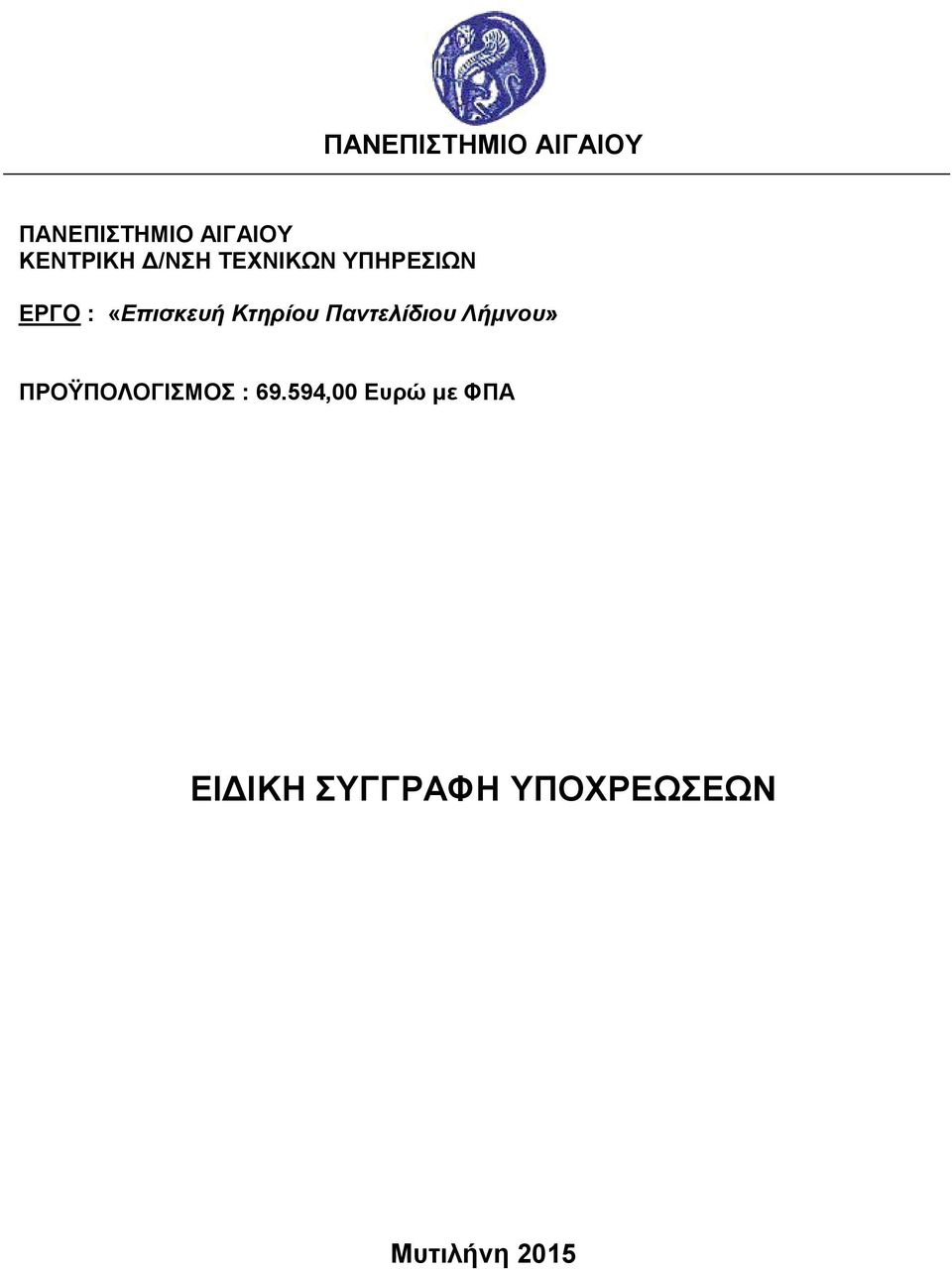 ΠΑΝΕΠΙΣΤΗΜΙΟ ΑΙΓΑΙΟΥ

ΠΑΝΕΠΙΣΤΗΜΙΟ ΑΙΓΑΙΟΥ
ΚΕΝΤΡΙΚΗ Δ/ΝΣΗ ΤΕΧΝΙΚΩΝ ΥΠΗΡΕΣΙΩΝ

ΕΡΓΟ : «Επισκευή Κτηρίου Παντελίδιου Λήμνου»

ΠΡΟΫΠΟΛΟΓΙΣΜΟΣ : 69.594,00 Ευρώ με ΦΠΑ

ΕΙΔΙΚΗ ΣΥΓΓΡΑΦΗ ΥΠΟΧΡΕΩΣΕΩΝ

Μυτιλήνη 2015